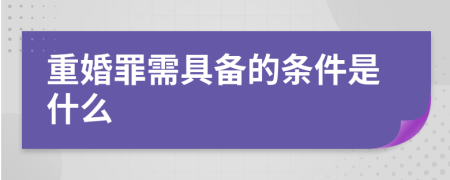 重婚罪需具备的条件是什么